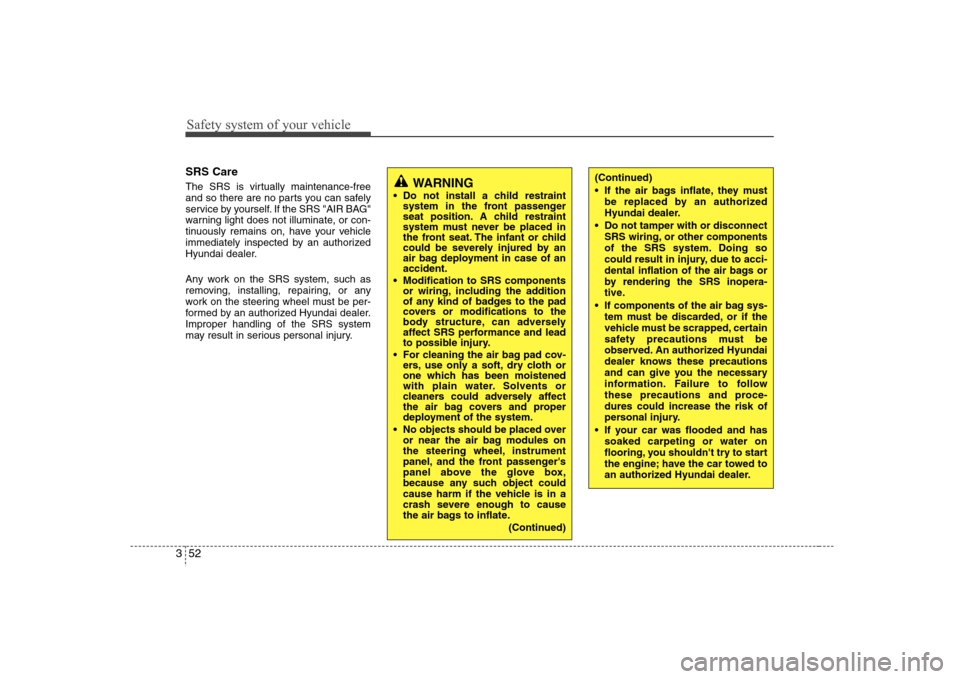 Safety system of your vehicle

SRS Care
The SRS is virtually maintenance-free and so there are no parts you can safely service by yourself. If the SRS "AIR BAG" warning light does not illuminate, or continuously remains on, have your vehicle immediately inspected by an authorized Hyundai dealer.

Any work on the SRS system, such as removing, installing, repairing, or any work on the steering wheel must be performed by an authorized Hyundai dealer. Improper handling of the SRS system may result in serious personal injury.

WARNING
• Do not install a child restraint system in the front passenger seat position. A child restraint system must never be placed in the front seat. The infant or child could be severely injured by an air bag deployment in case of an accident.
• Modification to SRS components or wiring, including the addition of any kind of badges to the pad covers or modifications to the body structure, can adversely affect SRS performance and lead to possible injury.
• For cleaning the air bag pad covers, use only a soft, dry cloth or one which has been moistened with plain water. Solvents or cleaners could adversely affect the air bag covers and proper deployment of the system.
• No objects should be placed over or near the air bag modules on the steering wheel, instrument panel, and the front passenger's panel above the glove box, because any such object could cause harm if the vehicle is in a crash severe enough to cause the air bags to inflate.
(Continued)

(Continued)
• If the air bags inflate, they must be replaced by an authorized Hyundai dealer.
• Do not tamper with or disconnect SRS wiring, or other components of the SRS system. Doing so could result in injury, due to accidental inflation of the air bags or by rendering the SRS inoperative.
• If components of the air bag system must be discarded, or if the vehicle must be scrapped, certain safety precautions must be observed. An authorized Hyundai dealer knows these precautions and can give you the necessary information. Failure to follow these precautions and procedures could increase the risk of personal injury.
• If your car was flooded and has soaked carpeting or water on flooring, you shouldn't try to start the engine; have the car towed to an authorized Hyundai dealer.

3 52

carmanualsonline.info